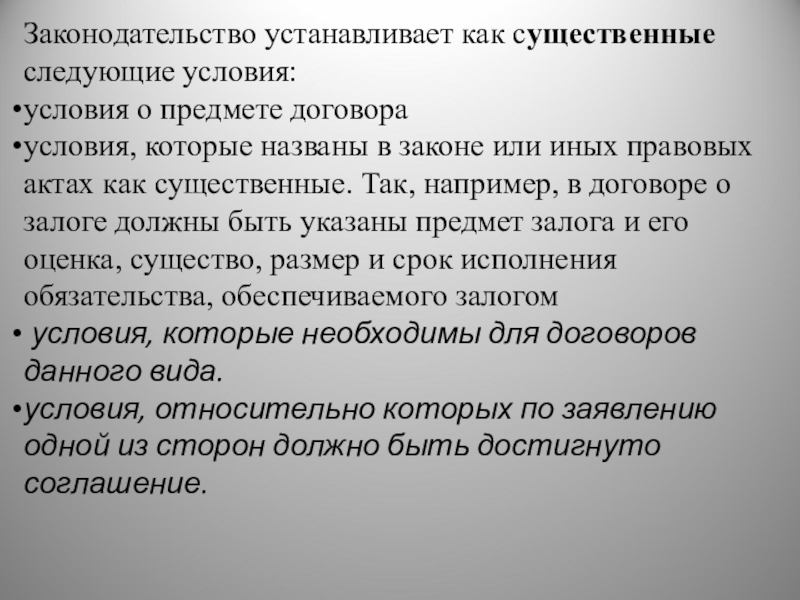 Законодательство устанавливает как существенные следующие условия:

•условия о предмете договора

•условия, которые названы в законе или иных правовых актах как существенные. Так, например, в договоре о залоге должны быть указаны предмет залога и его оценка, существо, размер и срок исполнения обязательства, обеспечиваемого залогом

• условия, которые необходимы для договоров данного вида.

•условия, относительно которых по заявлению одной из сторон должно быть достигнуто соглашение.